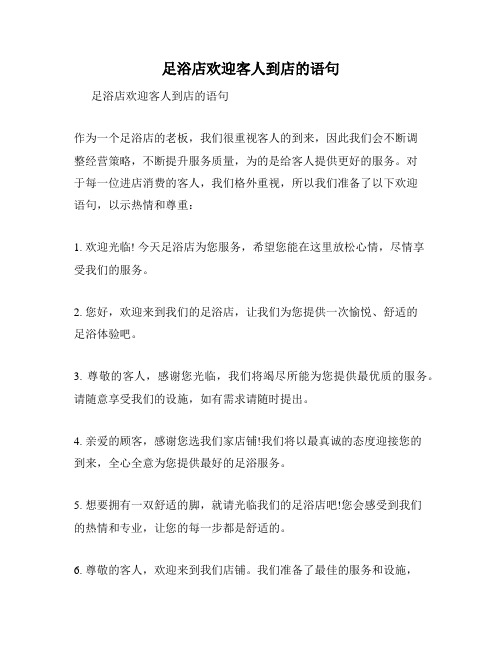 足浴店欢迎客人到店的语句

足浴店欢迎客人到店的语句

作为一个足浴店的老板，我们很重视客人的到来，因此我们会不断调整经营策略，不断提升服务质量，为的是给客人提供更好的服务。对于每一位进店消费的客人，我们格外重视，所以我们准备了以下欢迎语句，以示热情和尊重：

1. 欢迎光临! 今天足浴店为您服务，希望您能在这里放松心情，尽情享受我们的服务。

2. 您好，欢迎来到我们的足浴店，让我们为您提供一次愉悦、舒适的足浴体验吧。

3. 尊敬的客人，感谢您光临，我们将竭尽所能为您提供最优质的服务。请随意享受我们的设施，如有需求请随时提出。

4. 亲爱的顾客，感谢您选我们家店铺!我们将以最真诚的态度迎接您的到来，全心全意为您提供最好的足浴服务。

5. 想要拥有一双舒适的脚，就请光临我们的足浴店吧!您会感受到我们的热情和专业，让您的每一步都是舒适的。

6. 尊敬的客人，欢迎来到我们店铺。我们准备了最佳的服务和设施，